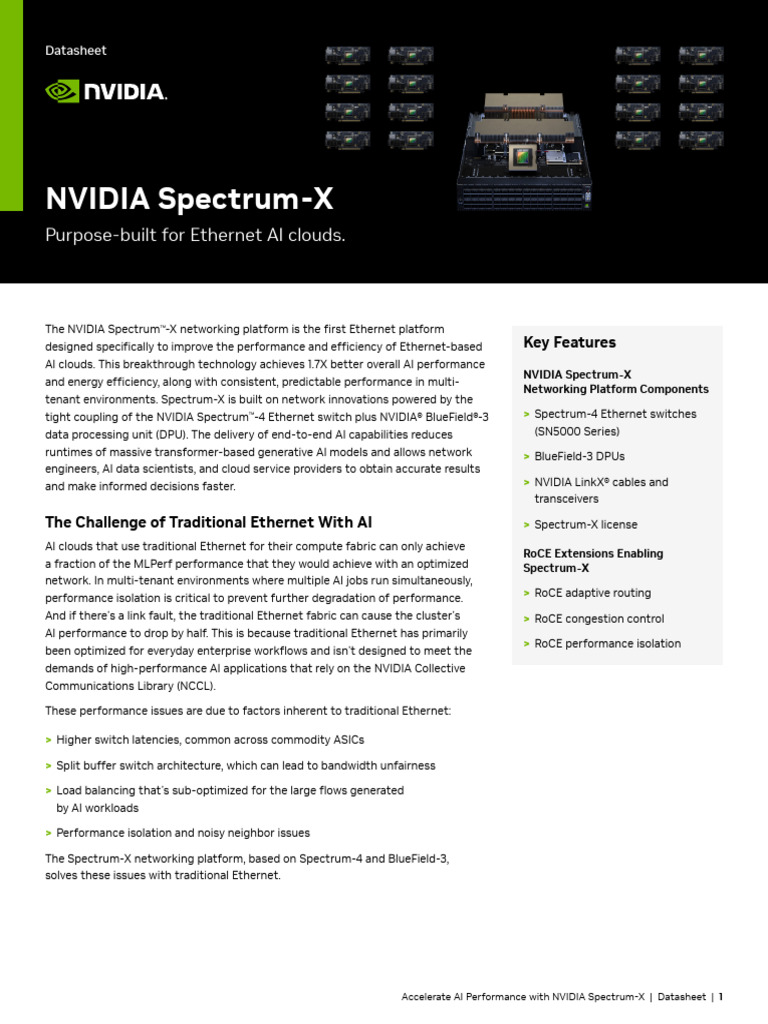 Datasheet

NVIDIA.

NVIDIA Spectrum-X

Purpose-built for Ethernet AI clouds.

The NVIDIA Spectrum™-X networking platform is the first Ethernet platform designed specifically to improve the performance and efficiency of Ethernet-based AI clouds. This breakthrough technology achieves 1.7X better overall AI performance and energy efficiency, along with consistent, predictable performance in multi-tenant environments. Spectrum-X is built on network innovations powered by the tight coupling of the NVIDIA Spectrum™-4 Ethernet switch plus NVIDIA® BlueField®-3 data processing unit (DPU). The delivery of end-to-end AI capabilities reduces runtimes of massive transformer-based generative AI models and allows network engineers, AI data scientists, and cloud service providers to obtain accurate results and make informed decisions faster.

The Challenge of Traditional Ethernet With AI

AI clouds that use traditional Ethernet for their compute fabric can only achieve a fraction of the MLPerf performance that they would achieve with an optimized network. In multi-tenant environments where multiple AI jobs run simultaneously, performance isolation is critical to prevent further degradation of performance. And if there's a link fault, the traditional Ethernet fabric can cause the cluster's AI performance to drop by half. This is because traditional Ethernet has primarily been optimized for everyday enterprise workflows and isn't designed to meet the demands of high-performance AI applications that rely on the NVIDIA Collective Communications Library (NCCL).

These performance issues are due to factors inherent to traditional Ethernet:

> Higher switch latencies, common across commodity ASICs

> Split buffer switch architecture, which can lead to bandwidth unfairness

> Load balancing that's sub-optimized for the large flows generated by AI workloads

> Performance isolation and noisy neighbor issues

The Spectrum-X networking platform, based on Spectrum-4 and BlueField-3, solves these issues with traditional Ethernet.

Key Features

NVIDIA Spectrum-X Networking Platform Components

> Spectrum-4 Ethernet switches (SN5000 Series)

> BlueField-3 DPUs

> NVIDIA LinkX® cables and transceivers

> Spectrum-X license

RoCE Extensions Enabling Spectrum-X

> RoCE adaptive routing

> RoCE congestion control

> RoCE performance isolation

Accelerate AI Performance with NVIDIA Spectrum-X | Datasheet | 1